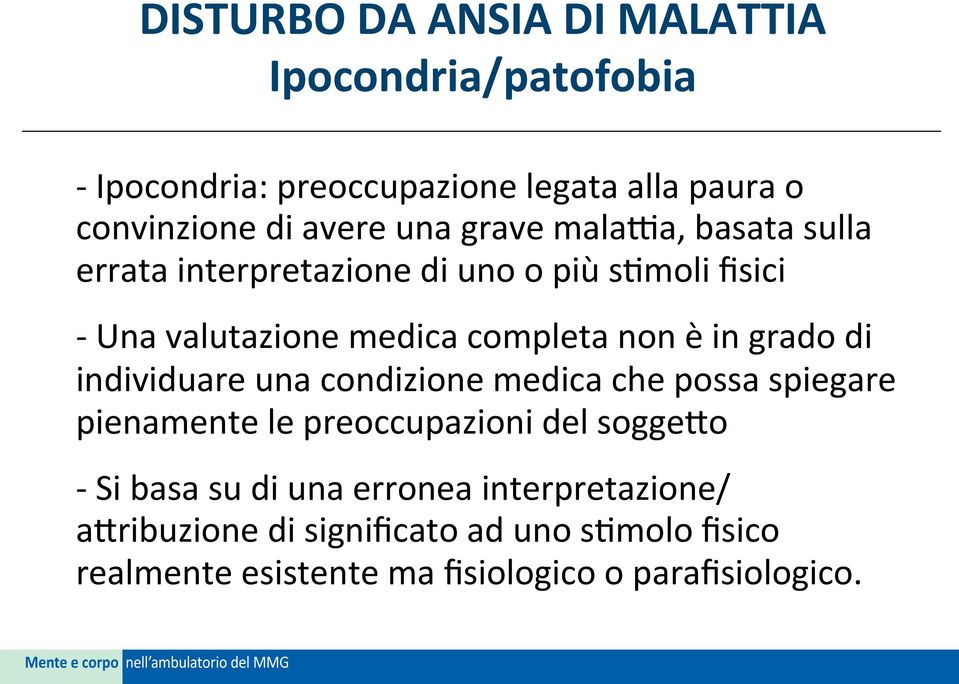 DISTURBO DA ANSIA DI MALATTIA
Ipocondria/patofobia

- Ipocondria: preoccupazione legata alla paura o convinzione di avere una grave malattia, basata sulla errata interpretazione di uno o più stimoli fisici

- Una valutazione medica completa non è in grado di individuare una condizione medica che possa spiegare pienamente le preoccupazioni del soggetto

- Si basa su di una erronea interpretazione/ attribuzione di significato ad uno stimolo fisico realmente esistente ma fisiologico o parafisiologico.

Mente e corpo nell'ambulatorio del MMG